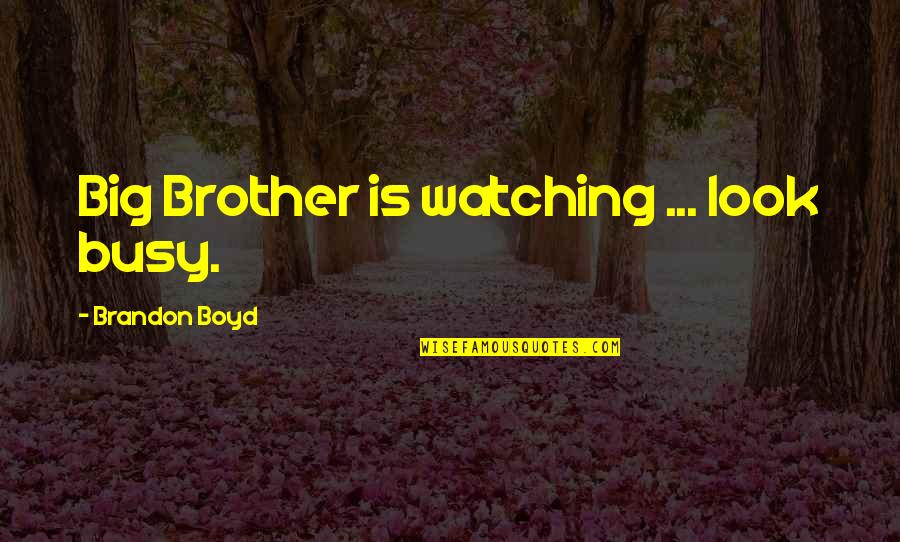 Big Brother is watching ... look busy.

- Brandon Boyd

WISEFAMOUSQUOTES.COM